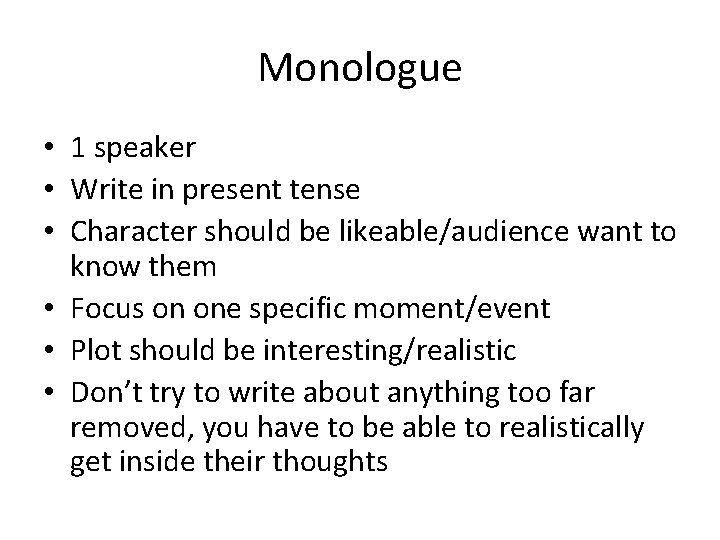 Monologue

• 1 speaker
• Write in present tense
• Character should be likeable/audience want to know them
• Focus on one specific moment/event
• Plot should be interesting/realistic
• Don't try to write about anything too far removed, you have to be able to realistically get inside their thoughts